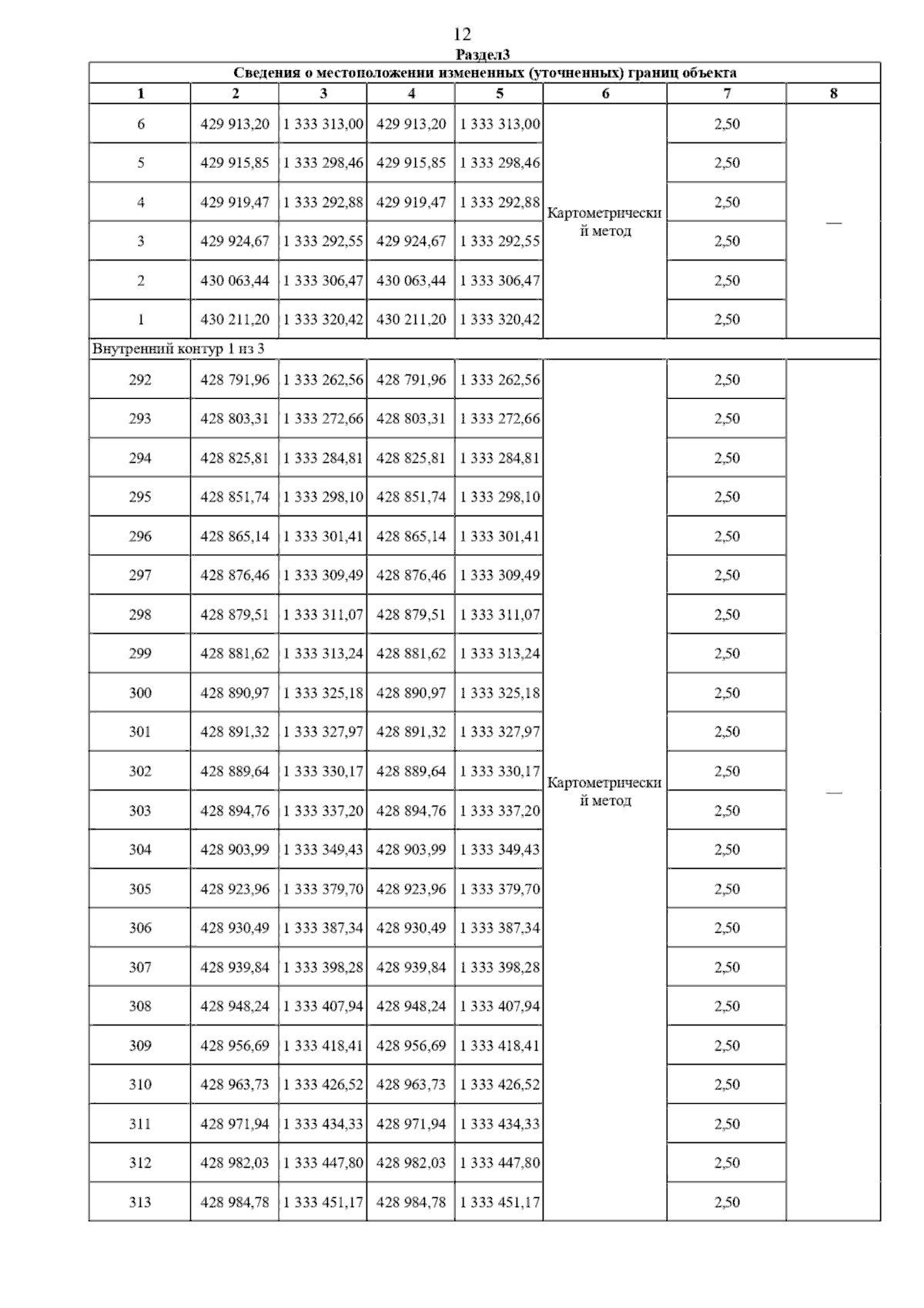 12

Раздел3

Сведения о местоположении измененных (уточненных) границ объекта

| 1 | 2 | 3 | 4 | 5 | 6 | 7 | 8 |
|---|---|---|---|---|---|---|---|
| 6 | 429 913,20 | 1 333 313,00 | 429 913,20 | 1 333 313,00 | Картометрический метод | 2,50 | — |
| 5 | 429 915,85 | 1 333 298,46 | 429 915,85 | 1 333 298,46 | | 2,50 | |
| 4 | 429 919,47 | 1 333 292,88 | 429 919,47 | 1 333 292,88 | | 2,50 | |
| 3 | 429 924,67 | 1 333 292,55 | 429 924,67 | 1 333 292,55 | | 2,50 | |
| 2 | 430 063,44 | 1 333 306,47 | 430 063,44 | 1 333 306,47 | | 2,50 | |
| 1 | 430 211,20 | 1 333 320,42 | 430 211,20 | 1 333 320,42 | | 2,50 | |
| Внутренний контур 1 из 3 | | | | | | | |
| 292 | 428 791,96 | 1 333 262,56 | 428 791,96 | 1 333 262,56 | Картометрический метод | 2,50 | — |
| 293 | 428 803,31 | 1 333 272,66 | 428 803,31 | 1 333 272,66 | | 2,50 | |
| 294 | 428 825,81 | 1 333 284,81 | 428 825,81 | 1 333 284,81 | | 2,50 | |
| 295 | 428 851,74 | 1 333 298,10 | 428 851,74 | 1 333 298,10 | | 2,50 | |
| 296 | 428 865,14 | 1 333 301,41 | 428 865,14 | 1 333 301,41 | | 2,50 | |
| 297 | 428 876,46 | 1 333 309,49 | 428 876,46 | 1 333 309,49 | | 2,50 | |
| 298 | 428 879,51 | 1 333 311,07 | 428 879,51 | 1 333 311,07 | | 2,50 | |
| 299 | 428 881,62 | 1 333 313,24 | 428 881,62 | 1 333 313,24 | | 2,50 | |
| 300 | 428 890,97 | 1 333 325,18 | 428 890,97 | 1 333 325,18 | | 2,50 | |
| 301 | 428 891,32 | 1 333 327,97 | 428 891,32 | 1 333 327,97 | | 2,50 | |
| 302 | 428 889,64 | 1 333 330,17 | 428 889,64 | 1 333 330,17 | | 2,50 | |
| 303 | 428 894,76 | 1 333 337,20 | 428 894,76 | 1 333 337,20 | | 2,50 | |
| 304 | 428 903,99 | 1 333 349,43 | 428 903,99 | 1 333 349,43 | | 2,50 | |
| 305 | 428 923,96 | 1 333 379,70 | 428 923,96 | 1 333 379,70 | | 2,50 | |
| 306 | 428 930,49 | 1 333 387,34 | 428 930,49 | 1 333 387,34 | | 2,50 | |
| 307 | 428 939,84 | 1 333 398,28 | 428 939,84 | 1 333 398,28 | | 2,50 | |
| 308 | 428 948,24 | 1 333 407,94 | 428 948,24 | 1 333 407,94 | | 2,50 | |
| 309 | 428 956,69 | 1 333 418,41 | 428 956,69 | 1 333 418,41 | | 2,50 | |
| 310 | 428 963,73 | 1 333 426,52 | 428 963,73 | 1 333 426,52 | | 2,50 | |
| 311 | 428 971,94 | 1 333 434,33 | 428 971,94 | 1 333 434,33 | | 2,50 | |
| 312 | 428 982,03 | 1 333 447,80 | 428 982,03 | 1 333 447,80 | | 2,50 | |
| 313 | 428 984,78 | 1 333 451,17 | 428 984,78 | 1 333 451,17 | | 2,50 | |